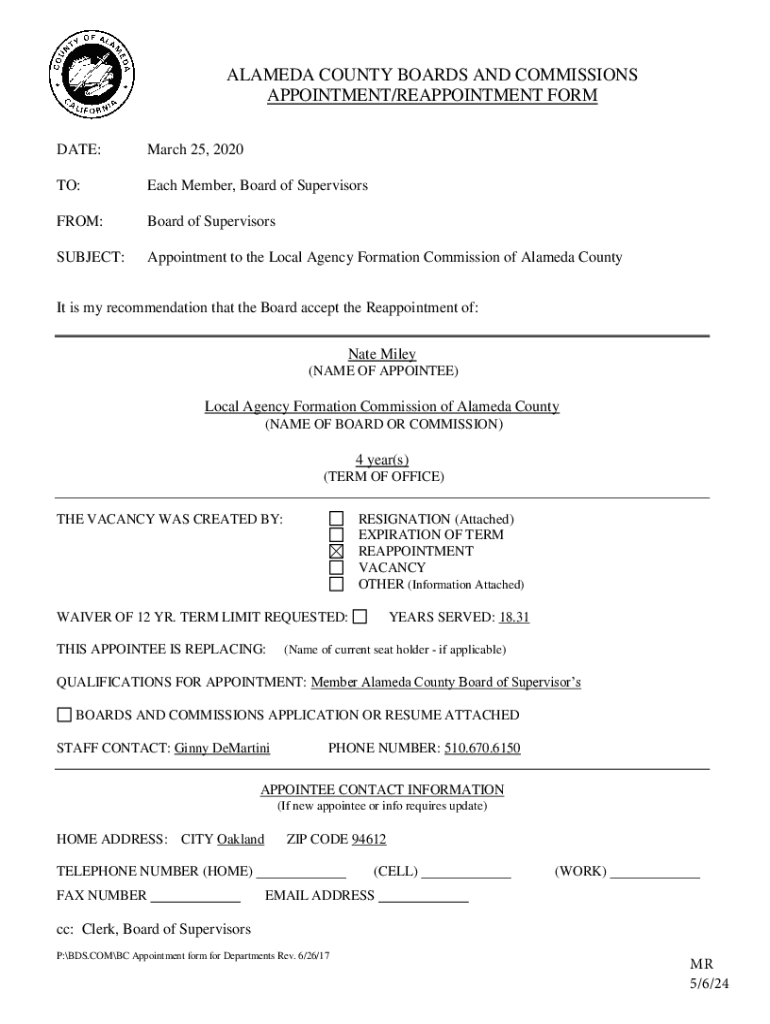 COUNTY OF ALAMEDA
CALIFORNIA

ALAMEDA COUNTY BOARDS AND COMMISSIONS
APPOINTMENT/REAPPOINTMENT FORM

DATE: March 25, 2020

TO: Each Member, Board of Supervisors

FROM: Board of Supervisors

SUBJECT: Appointment to the Local Agency Formation Commission of Alameda County

It is my recommendation that the Board accept the Reappointment of:

Nate Miley
(NAME OF APPOINTEE)

Local Agency Formation Commission of Alameda County
(NAME OF BOARD OR COMMISSION)

4 year(s)
(TERM OF OFFICE)

THE VACANCY WAS CREATED BY:
☐ RESIGNATION (Attached)
☐ EXPIRATION OF TERM
☒ REAPPOINTMENT
☐ VACANCY
☐ OTHER (Information Attached)

WAIVER OF 12 YR. TERM LIMIT REQUESTED: ☐ YEARS SERVED: 18.31

THIS APPOINTEE IS REPLACING: (Name of current seat holder - if applicable)

QUALIFICATIONS FOR APPOINTMENT: Member Alameda County Board of Supervisor's

☐ BOARDS AND COMMISSIONS APPLICATION OR RESUME ATTACHED

STAFF CONTACT: Ginny DeMartini PHONE NUMBER: 510.670.6150

APPOINTEE CONTACT INFORMATION
(If new appointee or info requires update)

HOME ADDRESS: CITY Oakland ZIP CODE 94612

TELEPHONE NUMBER (HOME) ____________ (CELL) ____________ (WORK) ____________

FAX NUMBER ____________ EMAIL ADDRESS ____________

cc: Clerk, Board of Supervisors

P:\BDS.COM\BC Appointment form for Departments Rev. 6/26/17

MR
5/6/24